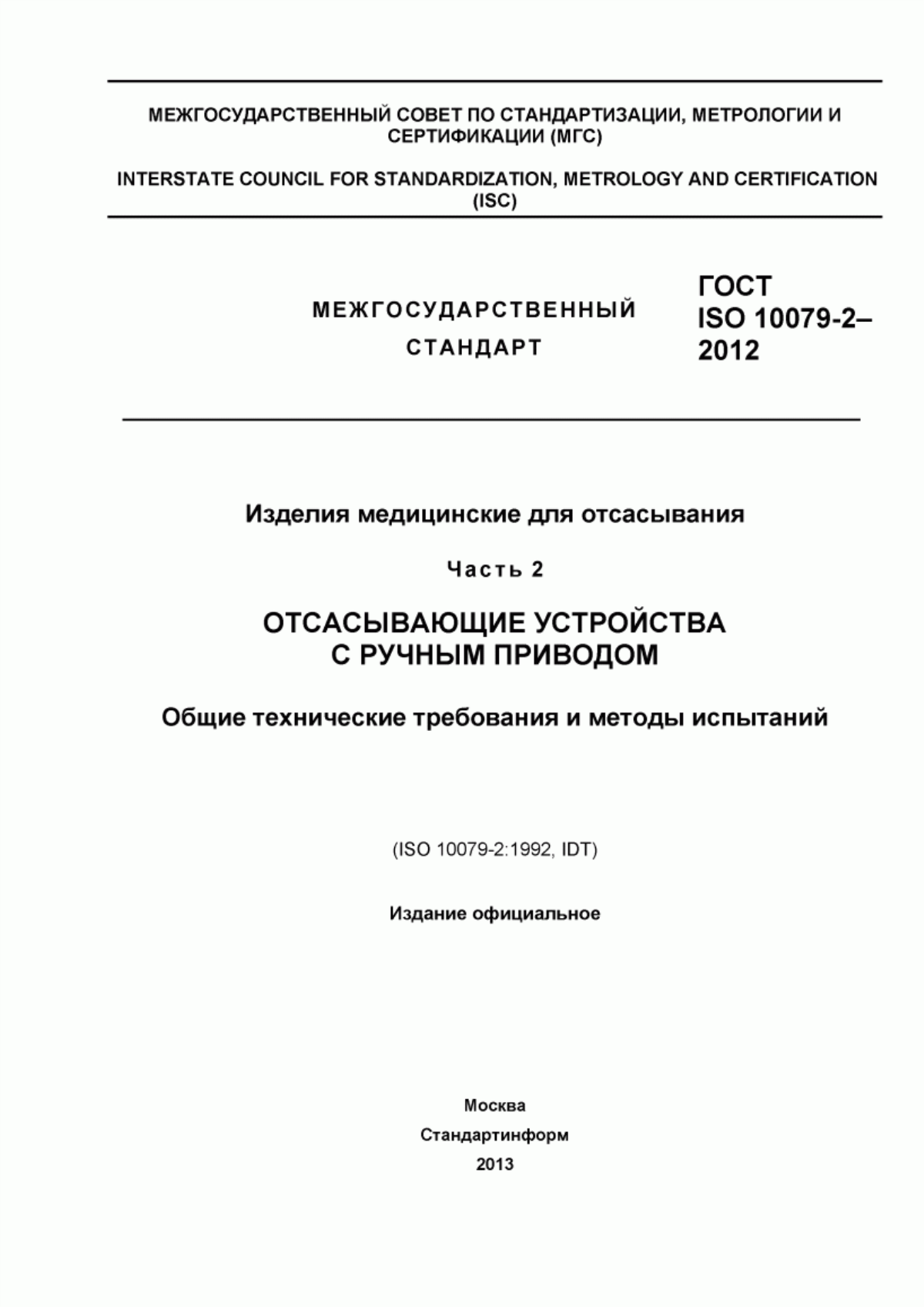 МЕЖГОСУДАРСТВЕННЫЙ СОВЕТ ПО СТАНДАРТИЗАЦИИ, МЕТРОЛОГИИ И СЕРТИФИКАЦИИ (МГС)

INTERSTATE COUNCIL FOR STANDARDIZATION, METROLOGY AND CERTIFICATION (ISC)

МЕЖГОСУДАРСТВЕННЫЙ СТАНДАРТ

ГОСТ ISO 10079-2–2012

Изделия медицинские для отсасывания

Часть 2

ОТСАСЫВАЮЩИЕ УСТРОЙСТВА С РУЧНЫМ ПРИВОДОМ

Общие технические требования и методы испытаний

(ISO 10079-2:1992, IDT)

Издание официальное

Москва
Стандартинформ
2013